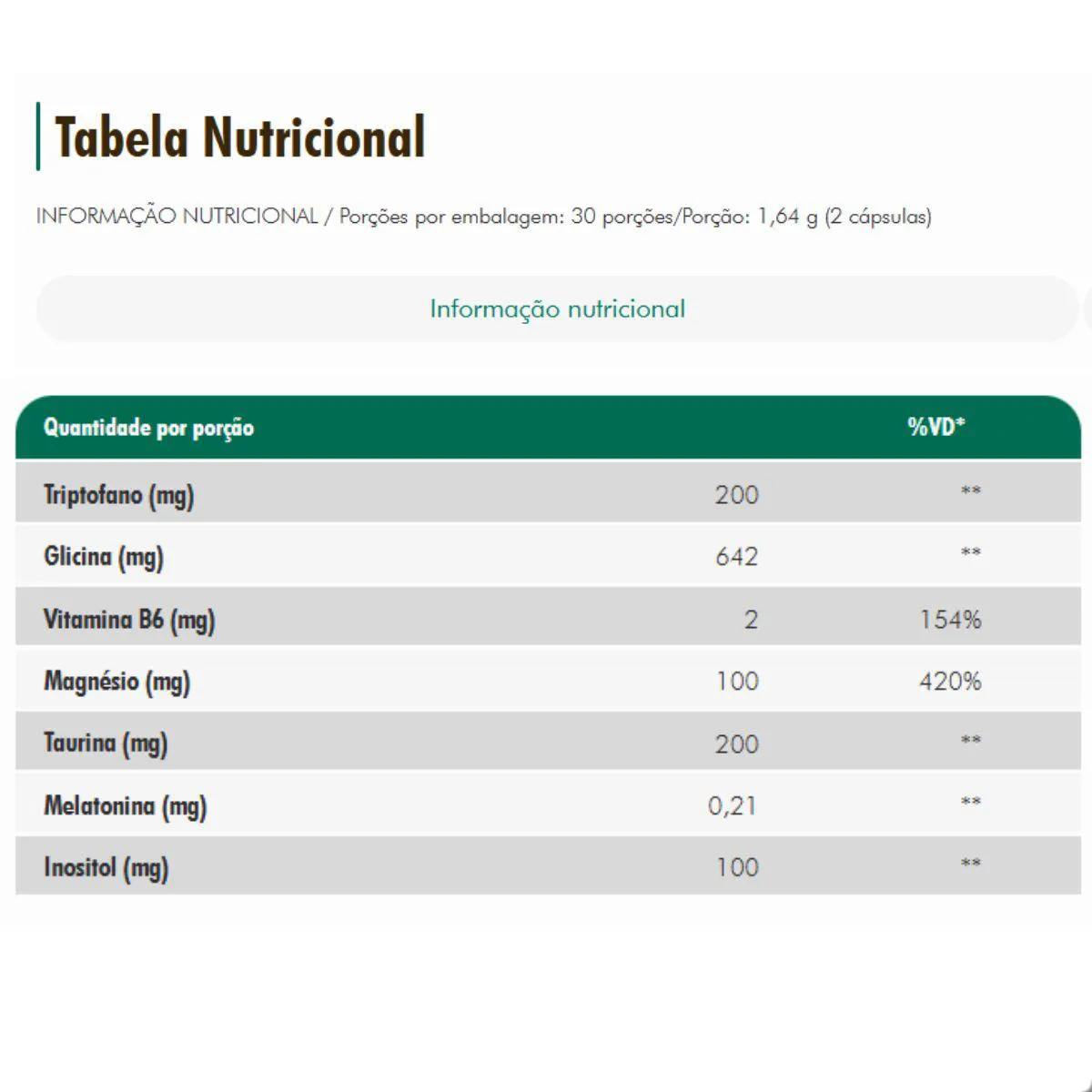 Tabela Nutricional

INFORMAÇÃO NUTRICIONAL / Porções por embalagem: 30 porções/Porção: 1,64 g (2 cápsulas)

Informação nutricional

| Quantidade por porção | | %VD* |
|---|---|---|
| Triptofano (mg) | 200 | ** |
| Glicina (mg) | 642 | ** |
| Vitamina B6 (mg) | 2 | 154% |
| Magnésio (mg) | 100 | 420% |
| Taurina (mg) | 200 | ** |
| Melatonina (mg) | 0,21 | ** |
| Inositol (mg) | 100 | ** |